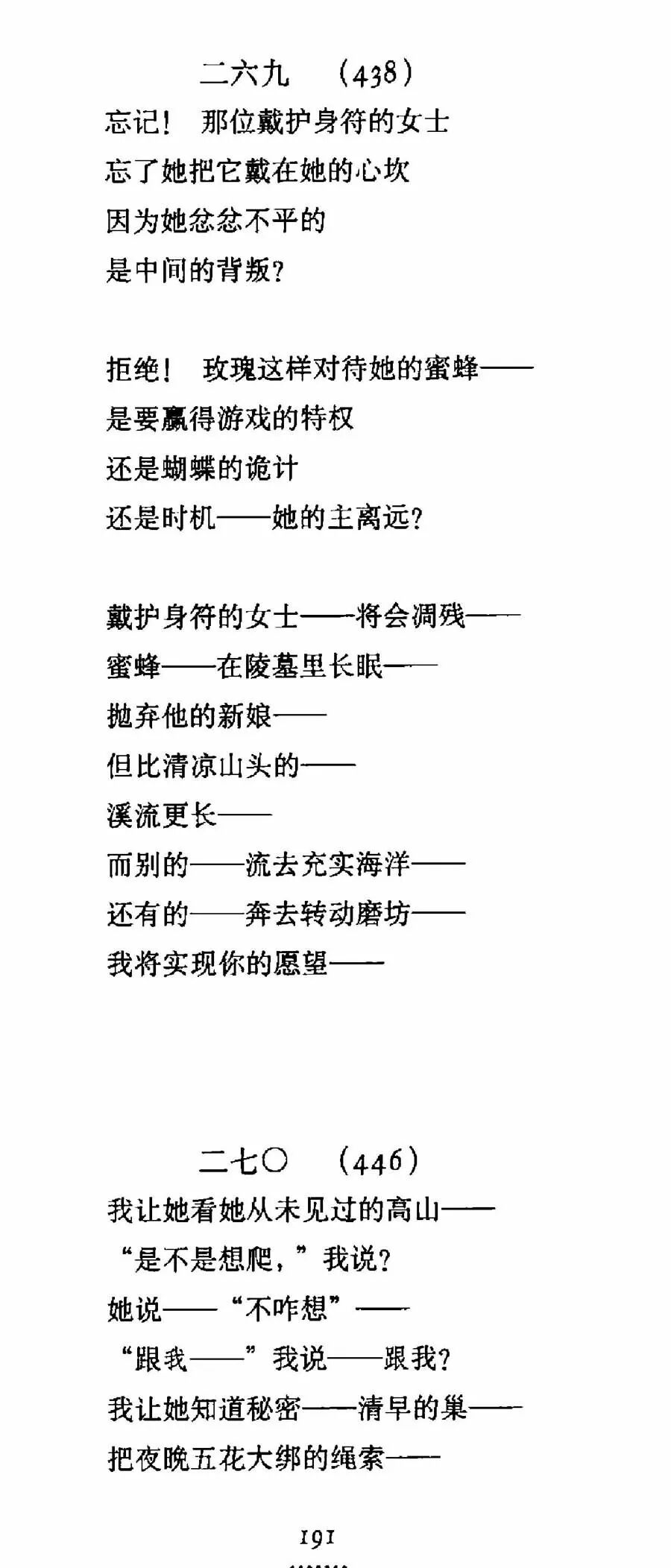 二六九　（438）

忘记！　那位戴护身符的女士
忘了她把它戴在她的心坎
因为她忿忿不平的
是中间的背叛？

拒绝！　玫瑰这样对待她的蜜蜂——
是要赢得游戏的特权
还是蝴蝶的诡计
还是时机——她的主离远？

戴护身符的女士——将会凋残——
蜜蜂——在陵墓里长眠——
抛弃他的新娘——
但比清凉山头的——
溪流更长——
而别的——流去充实海洋——
还有的——奔去转动磨坊——
我将实现你的愿望——

二七〇　（446）

我让她看她从未见过的高山——
“是不是想爬，”我说？
她说——“不咋想”——
“跟我——”我说——跟我？
我让她知道秘密——清早的巢——
把夜晚五花大绑的绳索——

191